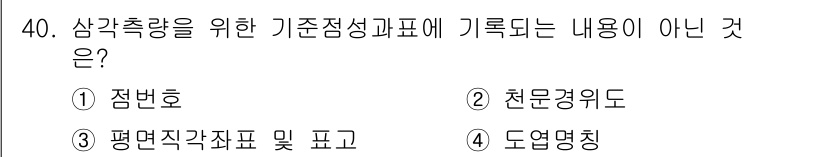 40. 삼각측량을 위한 기준점성과표에 기록되는 내용이 아닌 것은?

① 점번호
② 천문경위도
③ 평면직각좌표 및 표고
④ 도엽명칭